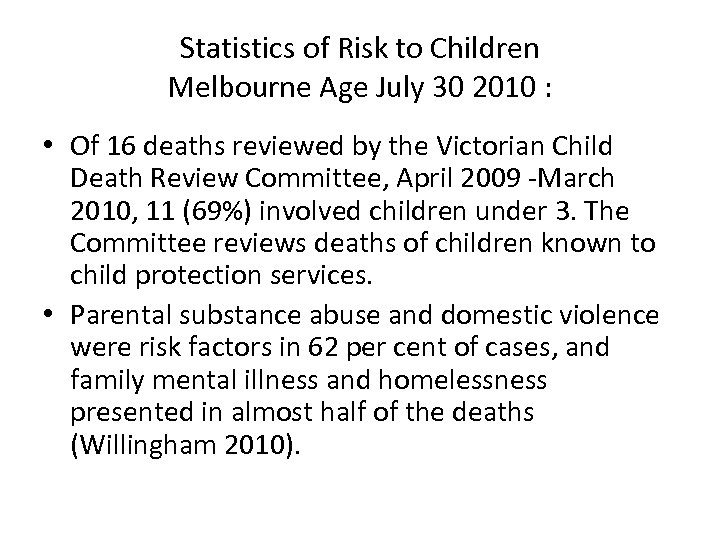 Statistics of Risk to Children
Melbourne Age July 30 2010 :

• Of 16 deaths reviewed by the Victorian Child Death Review Committee, April 2009 -March 2010, 11 (69%) involved children under 3. The Committee reviews deaths of children known to child protection services.

• Parental substance abuse and domestic violence were risk factors in 62 per cent of cases, and family mental illness and homelessness presented in almost half of the deaths (Willingham 2010).